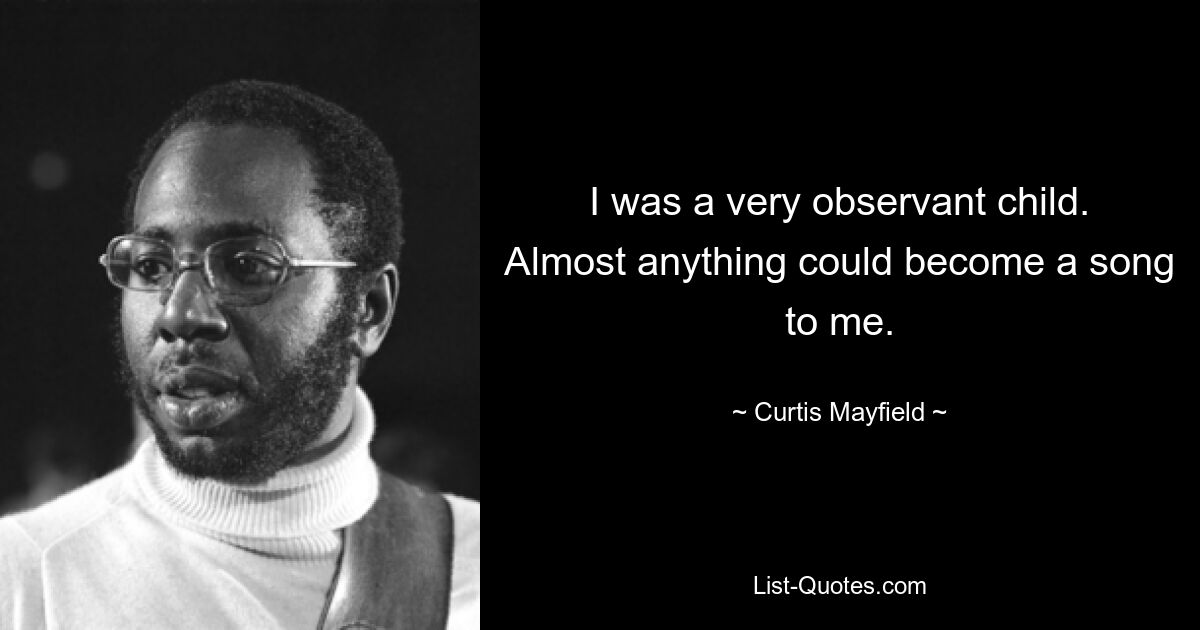 I was a very observant child. Almost anything could become a song to me.

~ Curtis Mayfield ~

List-Quotes.com